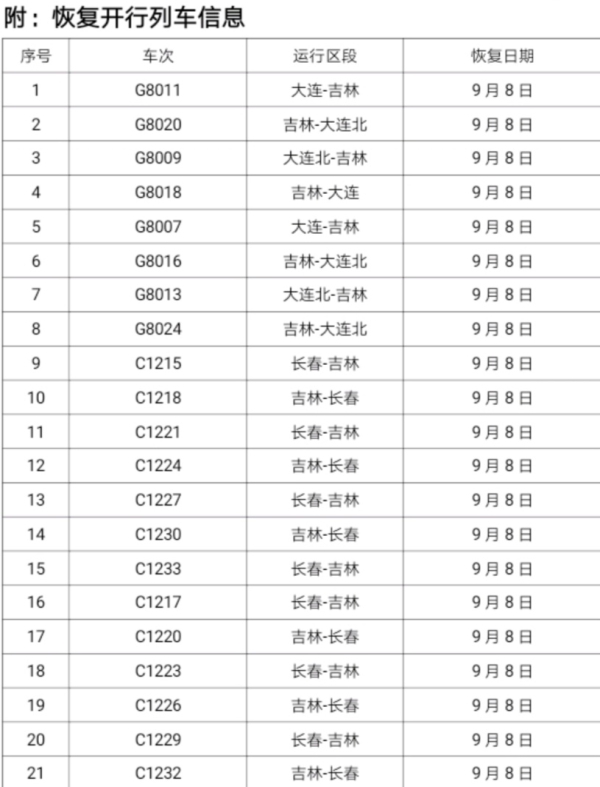 附：恢复开行列车信息

| 序号 | 车次 | 运行区段 | 恢复日期 |
|---|---|---|---|
| 1 | G8011 | 大连-吉林 | 9月8日 |
| 2 | G8020 | 吉林-大连北 | 9月8日 |
| 3 | G8009 | 大连北-吉林 | 9月8日 |
| 4 | G8018 | 吉林-大连 | 9月8日 |
| 5 | G8007 | 大连-吉林 | 9月8日 |
| 6 | G8016 | 吉林-大连北 | 9月8日 |
| 7 | G8013 | 大连北-吉林 | 9月8日 |
| 8 | G8024 | 吉林-大连北 | 9月8日 |
| 9 | C1215 | 长春-吉林 | 9月8日 |
| 10 | C1218 | 吉林-长春 | 9月8日 |
| 11 | C1221 | 长春-吉林 | 9月8日 |
| 12 | C1224 | 吉林-长春 | 9月8日 |
| 13 | C1227 | 长春-吉林 | 9月8日 |
| 14 | C1230 | 吉林-长春 | 9月8日 |
| 15 | C1233 | 长春-吉林 | 9月8日 |
| 16 | C1217 | 长春-吉林 | 9月8日 |
| 17 | C1220 | 吉林-长春 | 9月8日 |
| 18 | C1223 | 长春-吉林 | 9月8日 |
| 19 | C1226 | 吉林-长春 | 9月8日 |
| 20 | C1229 | 长春-吉林 | 9月8日 |
| 21 | C1232 | 吉林-长春 | 9月8日 |